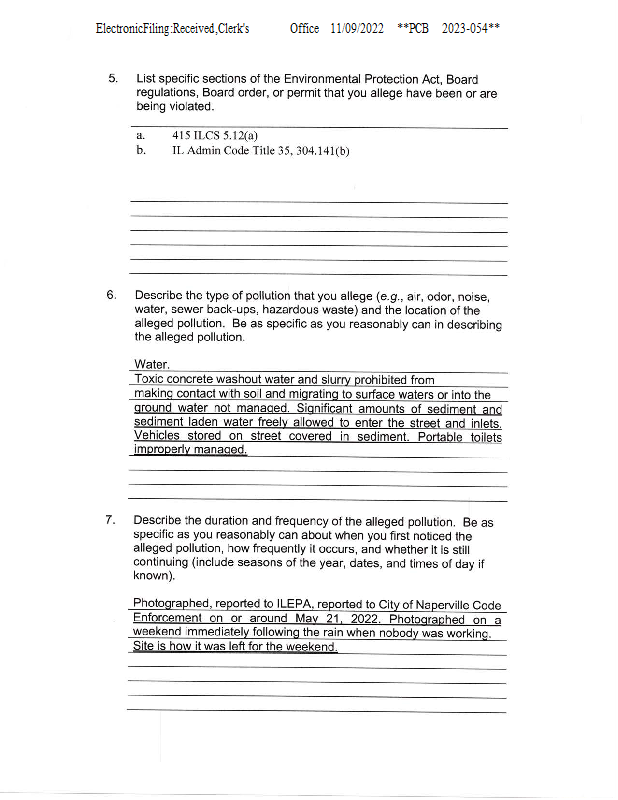 ElectronicFiling:Received,Clerk's Office 11/09/2022 **PCB 2023-054**

5. List specific sections of the Environmental Protection Act, Board regulations, Board order, or permit that you allege have been or are being violated.

a. 415 ILCS 5.12(a)
b. IL Admin Code Title 35, 304.141(b)

6. Describe the type of pollution that you allege (e.g., air, odor, noise, water, sewer back-ups, hazardous waste) and the location of the alleged pollution. Be as specific as you reasonably can in describing the alleged pollution.

Water.
Toxic concrete washout water and slurry prohibited from making contact with soil and migrating to surface waters or into the ground water not managed. Significant amounts of sediment and sediment laden water freely allowed to enter the street and inlets. Vehicles stored on street covered in sediment. Portable toilets improperly managed.

7. Describe the duration and frequency of the alleged pollution. Be as specific as you reasonably can about when you first noticed the alleged pollution, how frequently it occurs, and whether it is still continuing (include seasons of the year, dates, and times of day if known).

Photographed, reported to ILEPA, reported to City of Naperville Code Enforcement on or around May 21, 2022. Photographed on a weekend immediately following the rain when nobody was working. Site is how it was left for the weekend.